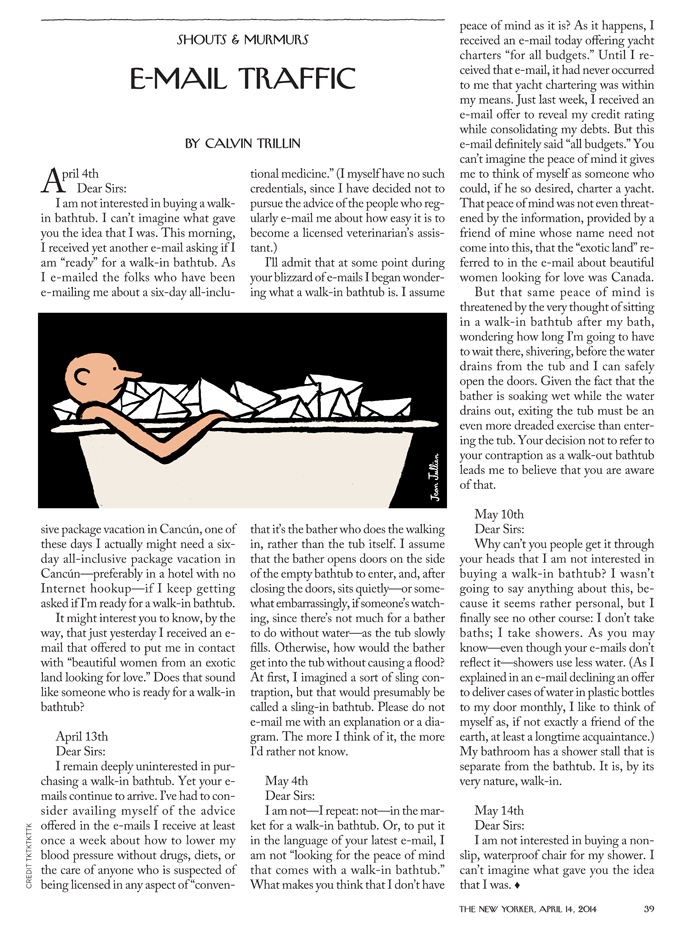 SHOUTS & MURMURS

E-MAIL TRAFFIC

BY CALVIN TRILLIN

April 4th
Dear Sirs:
I am not interested in buying a walk-in bathtub. I can't imagine what gave you the idea that I was. This morning, I received yet another e-mail asking if I am "ready" for a walk-in bathtub. As I e-mailed the folks who have been e-mailing me about a six-day all-inclusive package vacation in Cancún, one of these days I actually might need a six-day all-inclusive package vacation in Cancún—preferably in a hotel with no Internet hookup—if I keep getting asked if I'm ready for a walk-in bathtub.

It might interest you to know, by the way, that just yesterday I received an e-mail that offered to put me in contact with "beautiful women from an exotic land looking for love." Does that sound like someone who is ready for a walk-in bathtub?

April 13th
Dear Sirs:
I remain deeply uninterested in purchasing a walk-in bathtub. Yet your e-mails continue to arrive. I've had to consider availing myself of the advice offered in the e-mails I receive at least once a week about how to lower my blood pressure without drugs, diets, or the care of anyone who is suspected of being licensed in any aspect of "conventional medicine." (I myself have no such credentials, since I have decided not to pursue the advice of the people who regularly e-mail me about how easy it is to become a licensed veterinarian's assistant.)

I'll admit that at some point during your blizzard of e-mails I began wondering what a walk-in bathtub is. I assume that it's the bather who does the walking in, rather than the tub itself. I assume that the bather opens doors on the side of the empty bathtub to enter, and, after closing the doors, sits quietly—or somewhat embarrassingly, if someone's watching, since there's not much for a bather to do without water—as the tub slowly fills. Otherwise, how would the bather get into the tub without causing a flood? At first, I imagined a sort of sling contraption, but that would presumably be called a sling-in bathtub. Please do not e-mail me with an explanation or a diagram. The more I think of it, the more I'd rather not know.

May 4th
Dear Sirs:
I am not—I repeat: not—in the market for a walk-in bathtub. Or, to put it in the language of your latest e-mail, I am not "looking for the peace of mind that comes with a walk-in bathtub." What makes you think that I don't have peace of mind as it is? As it happens, I received an e-mail today offering yacht charters "for all budgets." Until I received that e-mail, it had never occurred to me that yacht chartering was within my means. Just last week, I received an e-mail offer to reveal my credit rating while consolidating my debts. But this e-mail definitely said "all budgets." You can't imagine the peace of mind it gives me to think of myself as someone who could, if he so desired, charter a yacht. That peace of mind was not even threatened by the information, provided by a friend of mine whose name need not come into this, that the "exotic land" referred to in the e-mail about beautiful women looking for love was Canada.

But that same peace of mind is threatened by the very thought of sitting in a walk-in bathtub after my bath, wondering how long I'm going to have to wait there, shivering, before the water drains from the tub and I can safely open the doors. Given the fact that the bather is soaking wet while the water drains out, exiting the tub must be an even more dreaded exercise than entering the tub. Your decision not to refer to your contraption as a walk-out bathtub leads me to believe that you are aware of that.

May 10th
Dear Sirs:
Why can't you people get it through your heads that I am not interested in buying a walk-in bathtub? I wasn't going to say anything about this, because it seems rather personal, but I finally see no other course: I don't take baths; I take showers. As you may know—even though your e-mails don't reflect it—showers use less water. (As I explained in an e-mail declining an offer to deliver cases of water in plastic bottles to my door monthly, I like to think of myself as, if not exactly a friend of the earth, at least a longtime acquaintance.) My bathroom has a shower stall that is separate from the bathtub. It is, by its very nature, walk-in.

May 14th
Dear Sirs:
I am not interested in buying a non-slip, waterproof chair for my shower. I can't imagine what gave you the idea that I was. ♦

Jean Jullien

CREDIT TKTKTKTK

THE NEW YORKER, APRIL 14, 2014 39